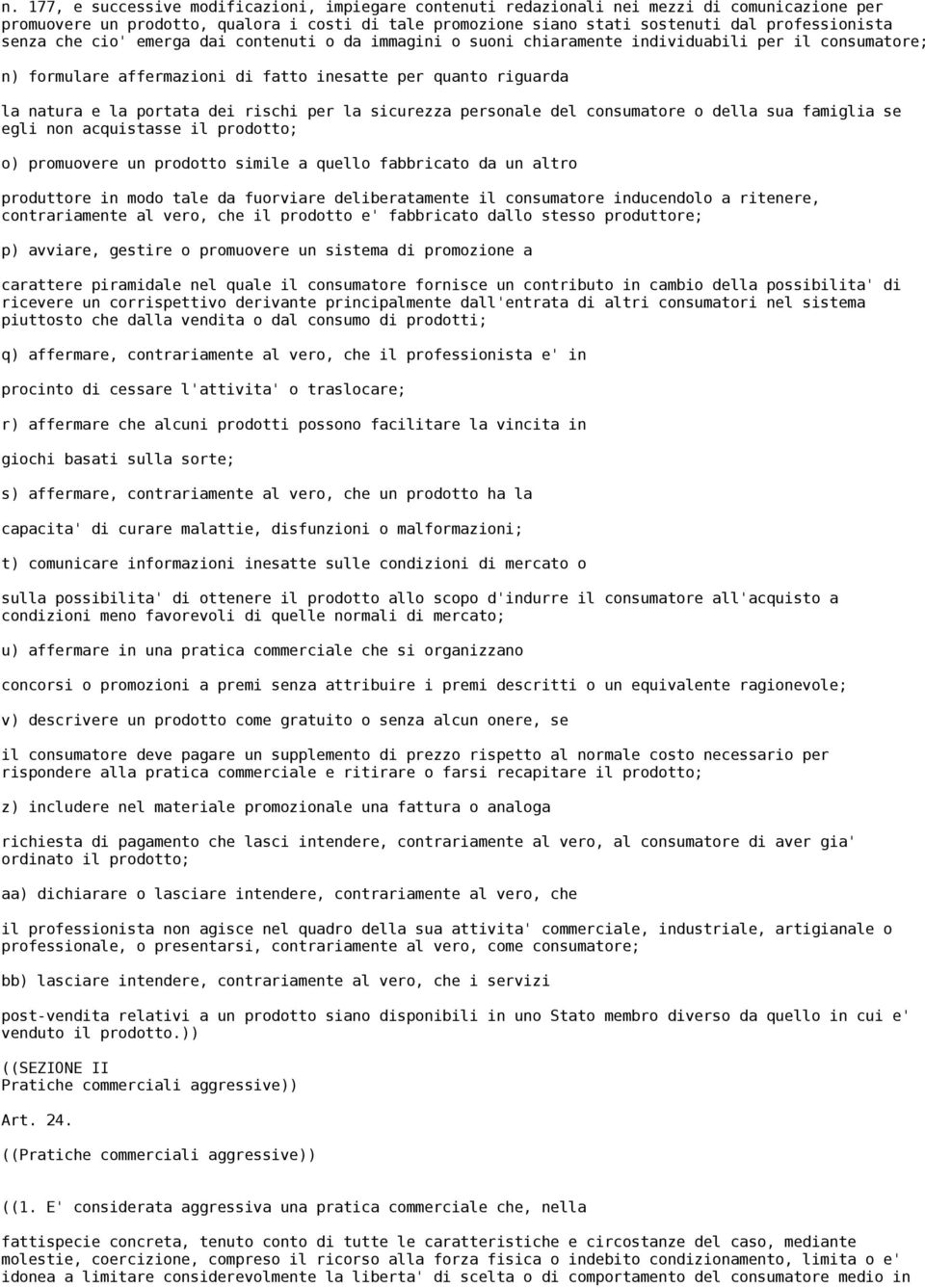 n. 177, e successive modificazioni, impiegare contenuti redazionali nei mezzi di comunicazione per promuovere un prodotto, qualora i costi di tale promozione siano stati sostenuti dal professionista senza che cio' emerga dai contenuti o da immagini o suoni chiaramente individuabili per il consumatore;

n) formulare affermazioni di fatto inesatte per quanto riguarda

la natura e la portata dei rischi per la sicurezza personale del consumatore o della sua famiglia se egli non acquistasse il prodotto;

o) promuovere un prodotto simile a quello fabbricato da un altro

produttore in modo tale da fuorviare deliberatamente il consumatore inducendolo a ritenere, contrariamente al vero, che il prodotto e' fabbricato dallo stesso produttore;

p) avviare, gestire o promuovere un sistema di promozione a

carattere piramidale nel quale il consumatore fornisce un contributo in cambio della possibilita' di ricevere un corrispettivo derivante principalmente dall'entrata di altri consumatori nel sistema piuttosto che dalla vendita o dal consumo di prodotti;

q) affermare, contrariamente al vero, che il professionista e' in

procinto di cessare l'attivita' o traslocare;

r) affermare che alcuni prodotti possono facilitare la vincita in

giochi basati sulla sorte;

s) affermare, contrariamente al vero, che un prodotto ha la

capacita' di curare malattie, disfunzioni o malformazioni;

t) comunicare informazioni inesatte sulle condizioni di mercato o

sulla possibilita' di ottenere il prodotto allo scopo d'indurre il consumatore all'acquisto a condizioni meno favorevoli di quelle normali di mercato;

u) affermare in una pratica commerciale che si organizzano

concorsi o promozioni a premi senza attribuire i premi descritti o un equivalente ragionevole;

v) descrivere un prodotto come gratuito o senza alcun onere, se

il consumatore deve pagare un supplemento di prezzo rispetto al normale costo necessario per rispondere alla pratica commerciale e ritirare o farsi recapitare il prodotto;

z) includere nel materiale promozionale una fattura o analoga

richiesta di pagamento che lasci intendere, contrariamente al vero, al consumatore di aver gia' ordinato il prodotto;

aa) dichiarare o lasciare intendere, contrariamente al vero, che

il professionista non agisce nel quadro della sua attivita' commerciale, industriale, artigianale o professionale, o presentarsi, contrariamente al vero, come consumatore;

bb) lasciare intendere, contrariamente al vero, che i servizi

post-vendita relativi a un prodotto siano disponibili in uno Stato membro diverso da quello in cui e' venduto il prodotto.))

((SEZIONE II
Pratiche commerciali aggressive))

Art. 24.

((Pratiche commerciali aggressive))

((1. E' considerata aggressiva una pratica commerciale che, nella

fattispecie concreta, tenuto conto di tutte le caratteristiche e circostanze del caso, mediante molestie, coercizione, compreso il ricorso alla forza fisica o indebito condizionamento, limita o e' idonea a limitare considerevolmente la liberta' di scelta o di comportamento del consumatore medio in